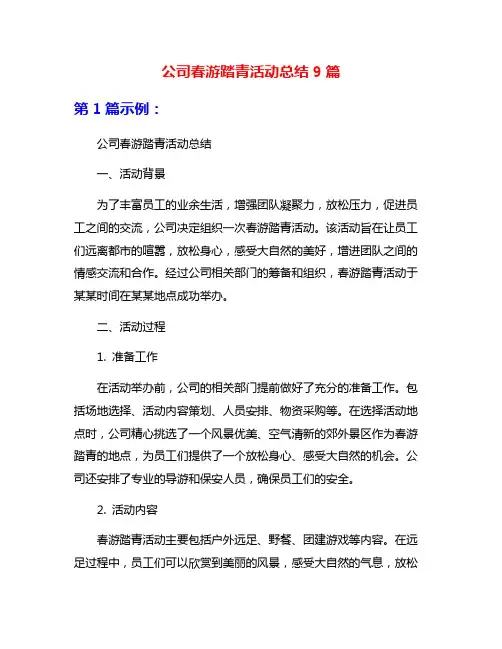 公司春游踏青活动总结 9 篇

第 1 篇示例：

公司春游踏青活动总结

一、活动背景

为了丰富员工的业余生活，增强团队凝聚力，放松压力，促进员工之间的交流，公司决定组织一次春游踏青活动。该活动旨在让员工们远离都市的喧嚣，放松身心，感受大自然的美好，增进团队之间的情感交流和合作。经过公司相关部门的筹备和组织，春游踏青活动于某某时间在某某地点成功举办。

二、活动过程

1. 准备工作

在活动举办前，公司的相关部门提前做好了充分的准备工作。包括场地选择、活动内容策划、人员安排、物资采购等。在选择活动地点时，公司精心挑选了一个风景优美、空气清新的郊外景区作为春游踏青的地点，为员工们提供了一个放松身心、感受大自然的机会。公司还安排了专业的导游和保安人员，确保员工们的安全。

2. 活动内容

春游踏青活动主要包括户外远足、野餐、团建游戏等内容。在远足过程中，员工们可以欣赏到美丽的风景，感受大自然的气息，放松